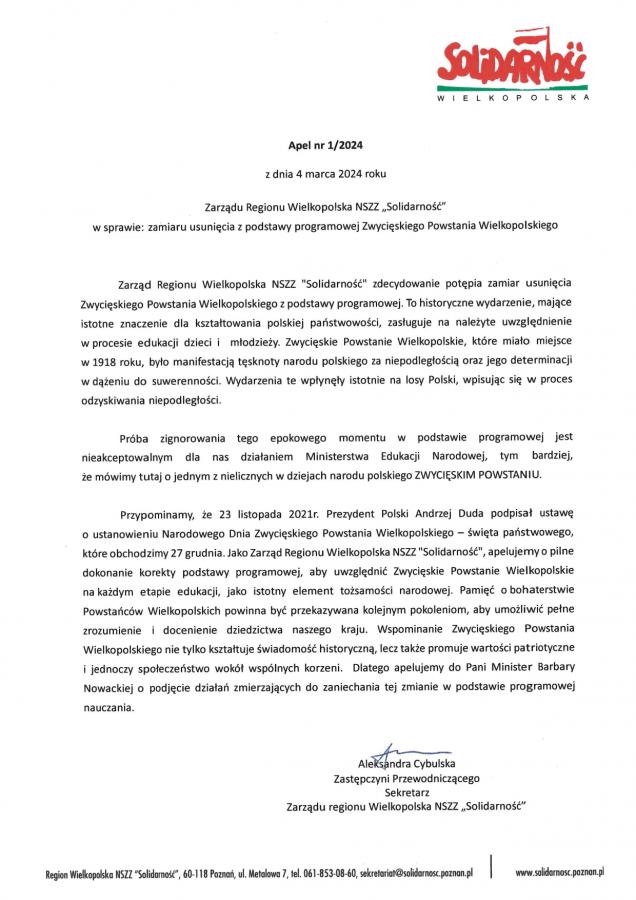 Solidarność
WIELKOPOLSKA

Apel nr 1/2024

z dnia 4 marca 2024 roku

Zarządu Regionu Wielkopolska NSZZ „Solidarność"
w sprawie: zamiaru usunięcia z podstawy programowej Zwycięskiego Powstania Wielkopolskiego

Zarząd Regionu Wielkopolska NSZZ "Solidarność" zdecydowanie potępia zamiar usunięcia Zwycięskiego Powstania Wielkopolskiego z podstawy programowej. To historyczne wydarzenie, mające istotne znaczenie dla kształtowania polskiej państwowości, zasługuje na należyte uwzględnienie w procesie edukacji dzieci i młodzieży. Zwycięskie Powstanie Wielkopolskie, które miało miejsce w 1918 roku, było manifestacją tęsknoty narodu polskiego za niepodległością oraz jego determinacji w dążeniu do suwerenności. Wydarzenia te wpłynęły istotnie na losy Polski, wpisując się w proces odzyskiwania niepodległości.

Próba zignorowania tego epokowego momentu w podstawie programowej jest nieakceptowalnym dla nas działaniem Ministerstwa Edukacji Narodowej, tym bardziej, że mówimy tutaj o jednym z nielicznych w dziejach narodu polskiego ZWYCIĘSKIM POWSTANIU.

Przypominamy, że 23 listopada 2021r. Prezydent Polski Andrzej Duda podpisał ustawę o ustanowieniu Narodowego Dnia Zwycięskiego Powstania Wielkopolskiego – święta państwowego, które obchodzimy 27 grudnia. Jako Zarząd Regionu Wielkopolska NSZZ "Solidarność", apelujemy o pilne dokonanie korekty podstawy programowej, aby uwzględnić Zwycięskie Powstanie Wielkopolskie na każdym etapie edukacji, jako istotny element tożsamości narodowej. Pamięć o bohaterstwie Powstańców Wielkopolskich powinna być przekazywana kolejnym pokoleniom, aby umożliwić pełne zrozumienie i docenienie dziedzictwa naszego kraju. Wspominanie Zwycięskiego Powstania Wielkopolskiego nie tylko kształtuje świadomość historyczną, lecz także promuje wartości patriotyczne i jednoczy społeczeństwo wokół wspólnych korzeni. Dlatego apelujemy do Pani Minister Barbary Nowackiej o podjęcie działań zmierzających do zaniechania tej zmianie w podstawie programowej nauczania.

Aleksandra Cybulska
Zastępczyni Przewodniczącego
Sekretarz
Zarządu regionu Wielkopolska NSZZ „Solidarność"

Region Wielkopolska NSZZ "Solidarność", 60-118 Poznań, ul. Metalowa 7, tel. 061-853-08-60, sekretariat@solidarnosc.poznan.pl
www.solidarnosc.poznan.pl